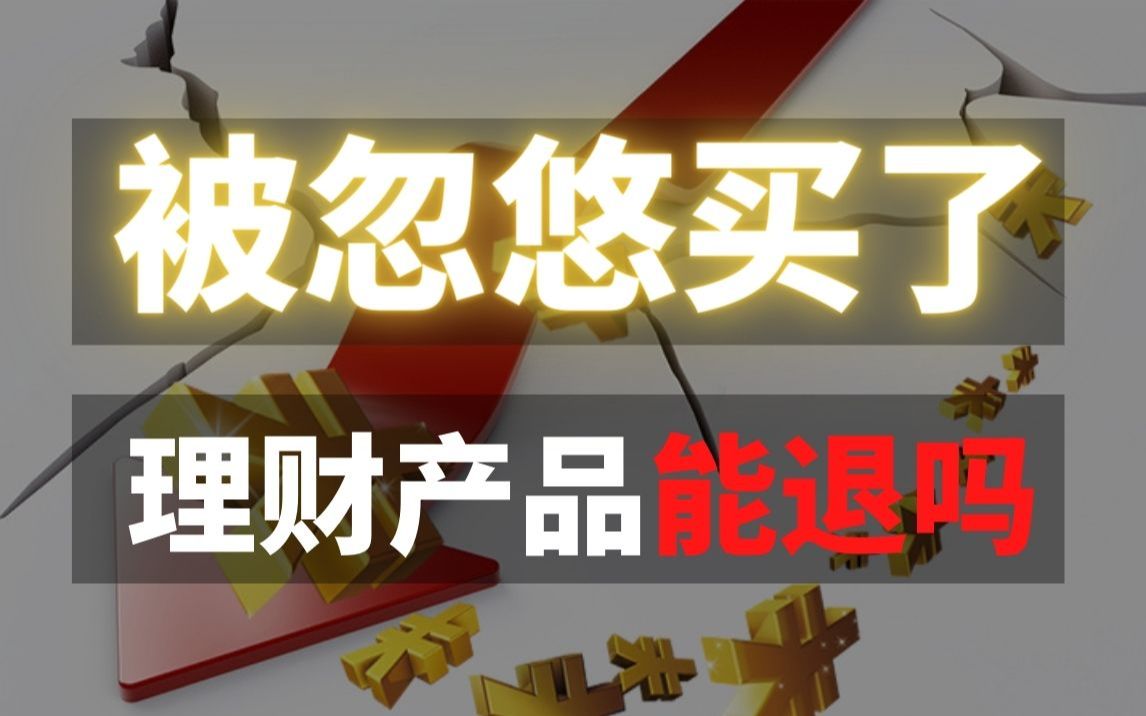 被忽悠买了

理财产品能退吗